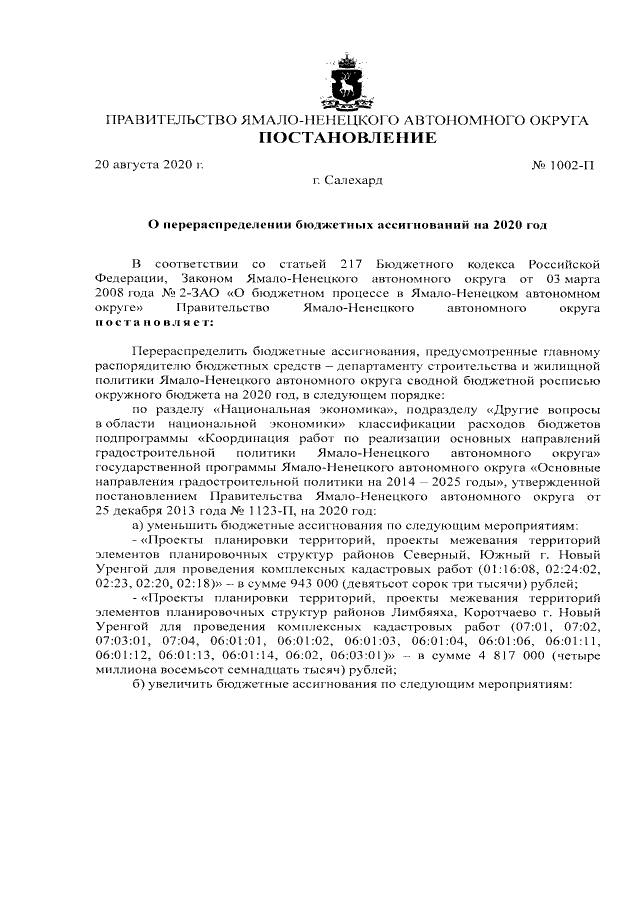 ПРАВИТЕЛЬСТВО ЯМАЛО-НЕНЕЦКОГО АВТОНОМНОГО ОКРУГА
ПОСТАНОВЛЕНИЕ

20 августа 2020 г.

№ 1002-П

г. Салехард

О перераспределении бюджетных ассигнований на 2020 год

В соответствии со статьей 217 Бюджетного кодекса Российской Федерации, Законом Ямало-Ненецкого автономного округа от 03 марта 2008 года № 2-ЗАО «О бюджетном процессе в Ямало-Ненецком автономном округе» Правительство Ямало-Ненецкого автономного округа постановляет:

Перераспределить бюджетные ассигнования, предусмотренные главному распорядителю бюджетных средств – департаменту строительства и жилищной политики Ямало-Ненецкого автономного округа сводной бюджетной росписью окружного бюджета на 2020 год, в следующем порядке:

по разделу «Национальная экономика», подразделу «Другие вопросы в области национальной экономики» классификации расходов бюджетов подпрограммы «Координация работ по реализации основных направлений градостроительной политики Ямало-Ненецкого автономного округа» государственной программы Ямало-Ненецкого автономного округа «Основные направления градостроительной политики на 2014 – 2025 годы», утвержденной постановлением Правительства Ямало-Ненецкого автономного округа от 25 декабря 2013 года № 1123-П, на 2020 год:

а) уменьшить бюджетные ассигнования по следующим мероприятиям:

- «Проекты планировки территорий, проекты межевания территорий элементов планировочных структур районов Северный, Южный г. Новый Уренгой для проведения комплексных кадастровых работ (01:16:08, 02:24:02, 02:23, 02:20, 02:18)» – в сумме 943 000 (девятьсот сорок три тысячи) рублей;

- «Проекты планировки территорий, проекты межевания территорий элементов планировочных структур районов Лимбяяха, Коротчаево г. Новый Уренгой для проведения комплексных кадастровых работ (07:01, 07:02, 07:03:01, 07:04, 06:01:01, 06:01:02, 06:01:03, 06:01:04, 06:01:06, 06:01:11, 06:01:12, 06:01:13, 06:01:14, 06:02, 06:03:01)» – в сумме 4 817 000 (четыре миллиона восемьсот семнадцать тысяч) рублей;

б) увеличить бюджетные ассигнования по следующим мероприятиям: